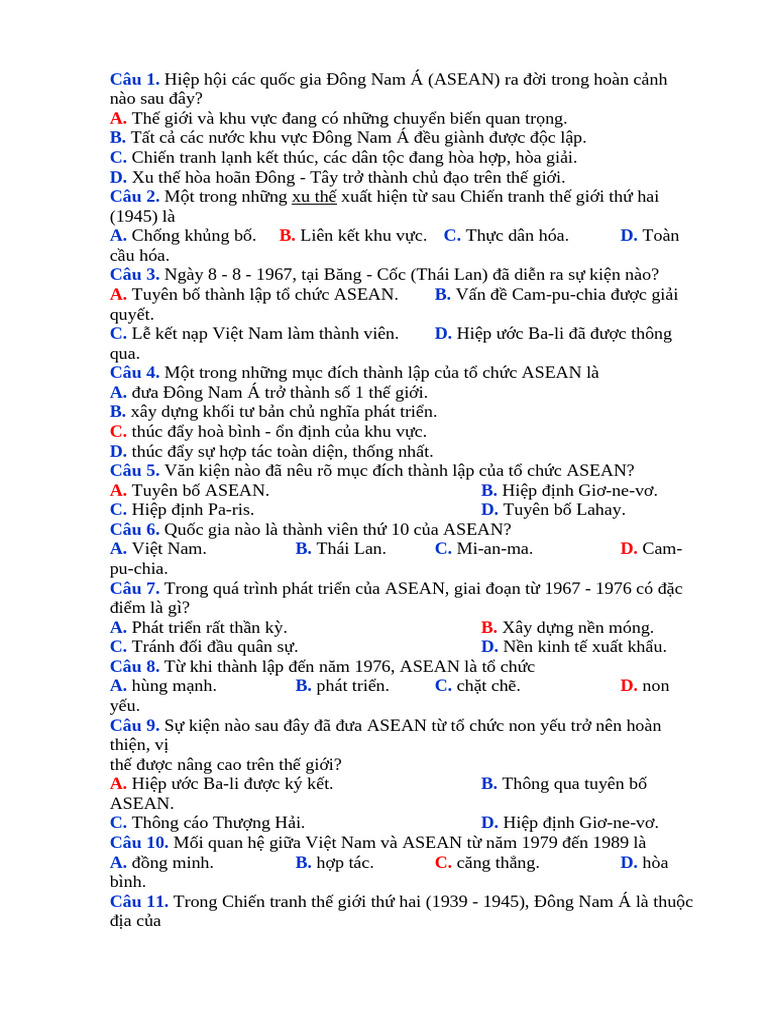 Câu 1. Hiệp hội các quốc gia Đông Nam Á (ASEAN) ra đời trong hoàn cảnh nào sau đây?
A. Thế giới và khu vực đang có những chuyển biến quan trọng.
B. Tất cả các nước khu vực Đông Nam Á đều giành được độc lập.
C. Chiến tranh lạnh kết thúc, các dân tộc đang hòa hợp, hòa giải.
D. Xu thế hòa hoãn Đông - Tây trở thành chủ đạo trên thế giới.
Câu 2. Một trong những xu thế xuất hiện từ sau Chiến tranh thế giới thứ hai (1945) là
A. Chống khủng bố. B. Liên kết khu vực. C. Thực dân hóa. D. Toàn cầu hóa.
Câu 3. Ngày 8 - 8 - 1967, tại Băng - Cốc (Thái Lan) đã diễn ra sự kiện nào?
A. Tuyên bố thành lập tổ chức ASEAN. B. Vấn đề Cam-pu-chia được giải quyết.
C. Lễ kết nạp Việt Nam làm thành viên. D. Hiệp ước Ba-li đã được thông qua.
Câu 4. Một trong những mục đích thành lập của tổ chức ASEAN là
A. đưa Đông Nam Á trở thành số 1 thế giới.
B. xây dựng khối tư bản chủ nghĩa phát triển.
C. thúc đẩy hoà bình - ổn định của khu vực.
D. thúc đẩy sự hợp tác toàn diện, thống nhất.
Câu 5. Văn kiện nào đã nêu rõ mục đích thành lập của tổ chức ASEAN?
A. Tuyên bố ASEAN. B. Hiệp định Giơ-ne-vơ.
C. Hiệp định Pa-ris. D. Tuyên bố Lahay.
Câu 6. Quốc gia nào là thành viên thứ 10 của ASEAN?
A. Việt Nam. B. Thái Lan. C. Mi-an-ma. D. Cam-pu-chia.
Câu 7. Trong quá trình phát triển của ASEAN, giai đoạn từ 1967 - 1976 có đặc điểm là gì?
A. Phát triển rất thần kỳ. B. Xây dựng nền móng.
C. Tránh đối đầu quân sự. D. Nền kinh tế xuất khẩu.
Câu 8. Từ khi thành lập đến năm 1976, ASEAN là tổ chức
A. hùng mạnh. B. phát triển. C. chặt chẽ. D. non yếu.
Câu 9. Sự kiện nào sau đây đã đưa ASEAN từ tổ chức non yếu trở nên hoàn thiện, vị
thế được nâng cao trên thế giới?
A. Hiệp ước Ba-li được ký kết. B. Thông qua tuyên bố ASEAN.
C. Thông cáo Thượng Hải. D. Hiệp định Giơ-ne-vơ.
Câu 10. Mối quan hệ giữa Việt Nam và ASEAN từ năm 1979 đến 1989 là
A. đồng minh. B. hợp tác. C. căng thẳng. D. hòa bình.
Câu 11. Trong Chiến tranh thế giới thứ hai (1939 - 1945), Đông Nam Á là thuộc địa của